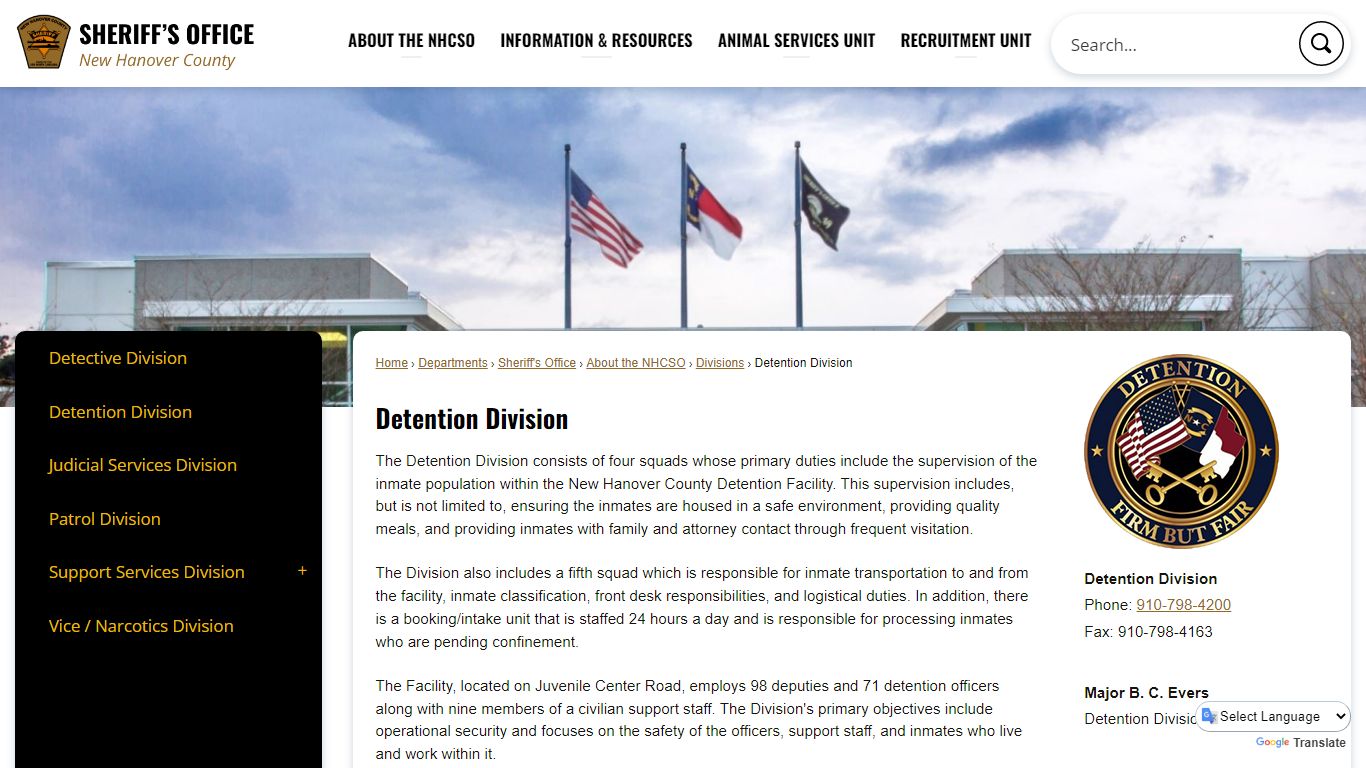 SHERIFF'S OFFICE
New Hanover County

ABOUT THE NHCSO INFORMATION & RESOURCES ANIMAL SERVICES UNIT RECRUITMENT UNIT

Search...

Detective Division
Detention Division
Judicial Services Division
Patrol Division
Support Services Division +
Vice / Narcotics Division

Home › Departments › Sheriff's Office › About the NHCSO › Divisions › Detention Division

Detention Division

The Detention Division consists of four squads whose primary duties include the supervision of the inmate population within the New Hanover County Detention Facility. This supervision includes, but is not limited to, ensuring the inmates are housed in a safe environment, providing quality meals, and providing inmates with family and attorney contact through frequent visitation.

The Division also includes a fifth squad which is responsible for inmate transportation to and from the facility, inmate classification, front desk responsibilities, and logistical duties. In addition, there is a booking/intake unit that is staffed 24 hours a day and is responsible for processing inmates who are pending confinement.

The Facility, located on Juvenile Center Road, employs 98 deputies and 71 detention officers along with nine members of a civilian support staff. The Division's primary objectives include operational security and focuses on the safety of the officers, support staff, and inmates who live and work within it.

DETENTION
FIRM BUT FAIR

Detention Division
Phone: 910-798-4200
Fax: 910-798-4163

Major B. C. Evers
Detention Divisio

Select Language
Google Translate